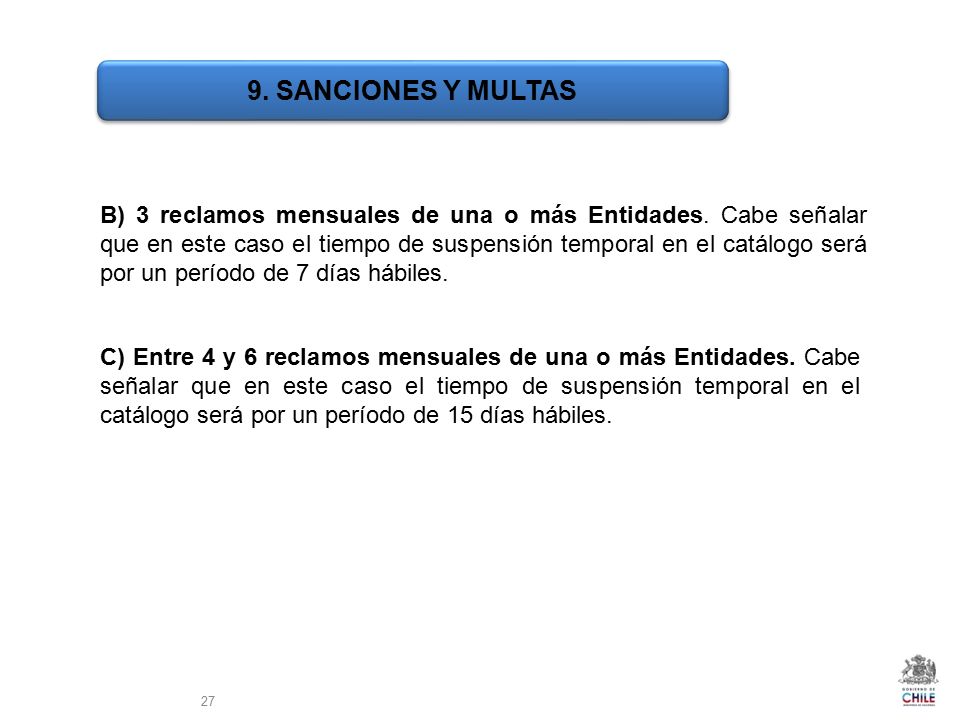 9. SANCIONES Y MULTAS

B) 3 reclamos mensuales de una o más Entidades. Cabe señalar que en este caso el tiempo de suspensión temporal en el catálogo será por un período de 7 días hábiles.

C) Entre 4 y 6 reclamos mensuales de una o más Entidades. Cabe señalar que en este caso el tiempo de suspensión temporal en el catálogo será por un período de 15 días hábiles.

27

GOBIERNO DE CHILE